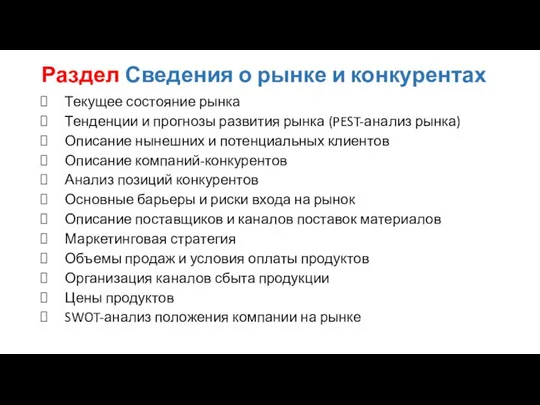 Раздел Сведения о рынке и конкурентах

Текущее состояние рынка
Тенденции и прогнозы развития рынка (PEST-анализ рынка)
Описание нынешних и потенциальных клиентов
Описание компаний-конкурентов
Анализ позиций конкурентов
Основные барьеры и риски входа на рынок
Описание поставщиков и каналов поставок материалов
Маркетинговая стратегия
Объемы продаж и условия оплаты продуктов
Организация каналов сбыта продукции
Цены продуктов
SWOT-анализ положения компании на рынке